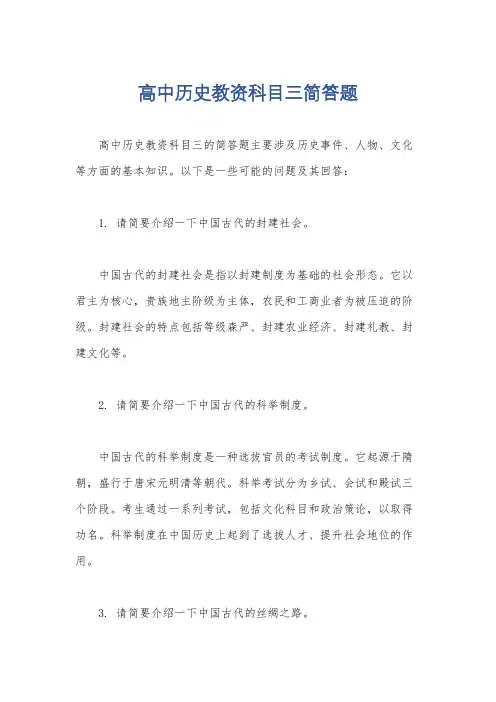 高中历史教资科目三简答题

高中历史教资科目三的简答题主要涉及历史事件、人物、文化等方面的基本知识。以下是一些可能的问题及其回答：

1. 请简要介绍一下中国古代的封建社会。

中国古代的封建社会是指以封建制度为基础的社会形态。它以君主为核心，贵族地主阶级为主体，农民和工商业者为被压迫的阶级。封建社会的特点包括等级森严、封建农业经济、封建礼教、封建文化等。

2. 请简要介绍一下中国古代的科举制度。

中国古代的科举制度是一种选拔官员的考试制度。它起源于隋朝，盛行于唐宋元明清等朝代。科举考试分为乡试、会试和殿试三个阶段。考生通过一系列考试，包括文化科目和政治策论，以取得功名。科举制度在中国历史上起到了选拔人才、提升社会地位的作用。

3. 请简要介绍一下中国古代的丝绸之路。